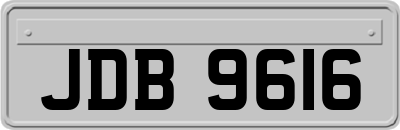 JDB 9616